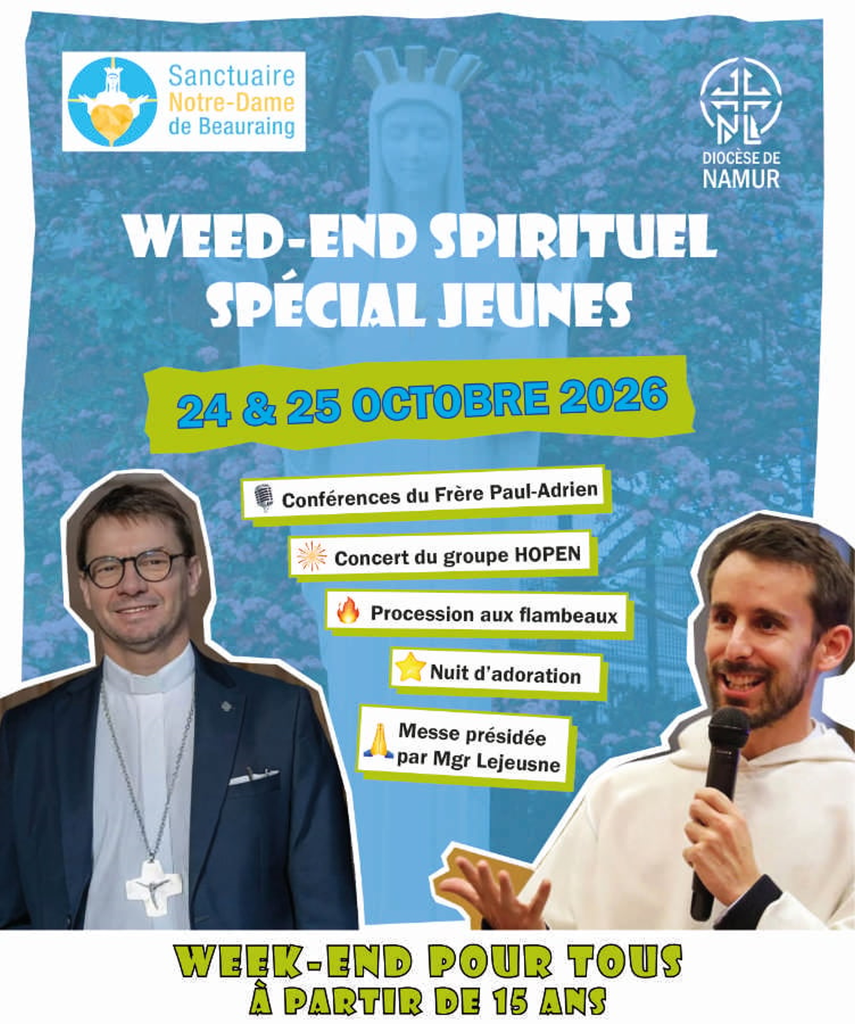 Sanctuaire
Notre-Dame
de Beauraing

DIOCÈSE DE
NAMUR

WEED-END SPIRITUEL
SPÉCIAL JEUNES

24 & 25 OCTOBRE 2026

Conférences du Frère Paul-Adrien

Concert du groupe HOPEN

Procession aux flambeaux

Nuit d'adoration

Messe présidée par Mgr Lejeusne

WEEK-END POUR TOUS
À PARTIR DE 15 ANS